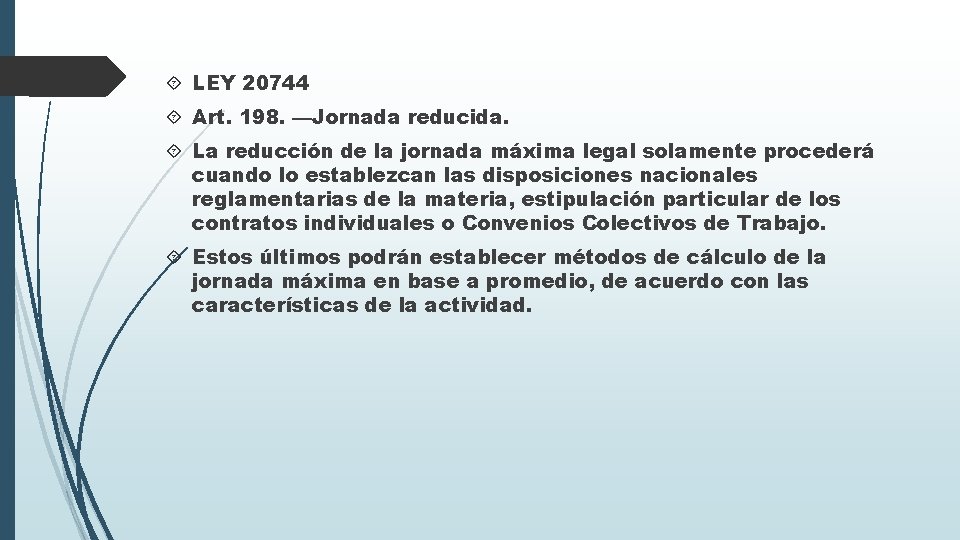 LEY 20744

Art. 198. —Jornada reducida.

La reducción de la jornada máxima legal solamente procederá cuando lo establezcan las disposiciones nacionales reglamentarias de la materia, estipulación particular de los contratos individuales o Convenios Colectivos de Trabajo.

Estos últimos podrán establecer métodos de cálculo de la jornada máxima en base a promedio, de acuerdo con las características de la actividad.